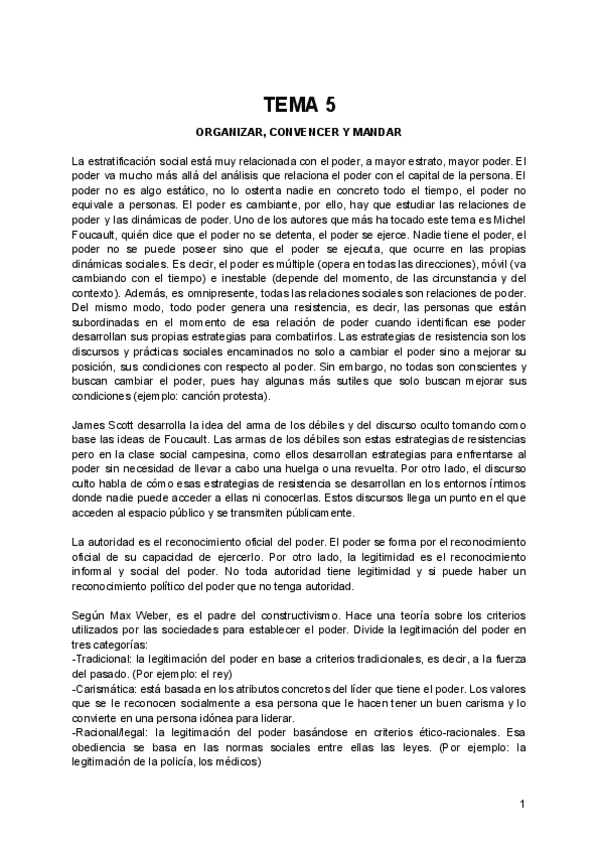 TEMA 5

ORGANIZAR, CONVENCER Y MANDAR

La estratificación social está muy relacionada con el poder, a mayor estrato, mayor poder. El poder va mucho más allá del análisis que relaciona el poder con el capital de la persona. El poder no es algo estático, no lo ostenta nadie en concreto todo el tiempo, el poder no equivale a personas. El poder es cambiante, por ello, hay que estudiar las relaciones de poder y las dinámicas de poder. Uno de los autores que más ha tocado este tema es Michel Foucault, quién dice que el poder no se detenta, el poder se ejerce. Nadie tiene el poder, el poder no se puede poseer sino que el poder se ejecuta, que ocurre en las propias dinámicas sociales. Es decir, el poder es múltiple (opera en todas las direcciones), móvil (va cambiando con el tiempo) e inestable (depende del momento, de las circunstancia y del contexto). Además, es omnipresente, todas las relaciones sociales son relaciones de poder. Del mismo modo, todo poder genera una resistencia, es decir, las personas que están subordinadas en el momento de esa relación de poder cuando identifican ese poder desarrollan sus propias estrategias para combatirlos. Las estrategias de resistencia son los discursos y prácticas sociales encaminados no solo a cambiar el poder sino a mejorar su posición, sus condiciones con respecto al poder. Sin embargo, no todas son conscientes y buscan cambiar el poder, pues hay algunas más sutiles que solo buscan mejorar sus condiciones (ejemplo: canción protesta).

James Scott desarrolla la idea del arma de los débiles y del discurso oculto tomando como base las ideas de Foucault. Las armas de los débiles son estas estrategias de resistencias pero en la clase social campesina, como ellos desarrollan estrategias para enfrentarse al poder sin necesidad de llevar a cabo una huelga o una revuelta. Por otro lado, el discurso culto habla de cómo esas estrategias de resistencia se desarrollan en los entornos íntimos donde nadie puede acceder a ellas ni conocerlas. Estos discursos llega un punto en el que acceden al espacio público y se transmiten públicamente.

La autoridad es el reconocimiento oficial del poder. El poder se forma por el reconocimiento oficial de su capacidad de ejercerlo. Por otro lado, la legitimidad es el reconocimiento informal y social del poder. No toda autoridad tiene legitimidad y si puede haber un reconocimiento político del poder que no tenga autoridad.

Según Max Weber, es el padre del constructivismo. Hace una teoría sobre los criterios utilizados por las sociedades para establecer el poder. Divide la legitimación del poder en tres categorías:
-Tradicional: la legitimación del poder en base a criterios tradicionales, es decir, a la fuerza del pasado. (Por ejemplo: el rey)
-Carismática: está basada en los atributos concretos del líder que tiene el poder. Los valores que se le reconocen socialmente a esa persona que le hacen tener un buen carisma y lo convierte en una persona idónea para liderar.
-Racional/legal: la legitimación del poder basándose en criterios ético-racionales. Esa obediencia se basa en las normas sociales entre ellas las leyes. (Por ejemplo: la legitimación de la policía, los médicos)

1